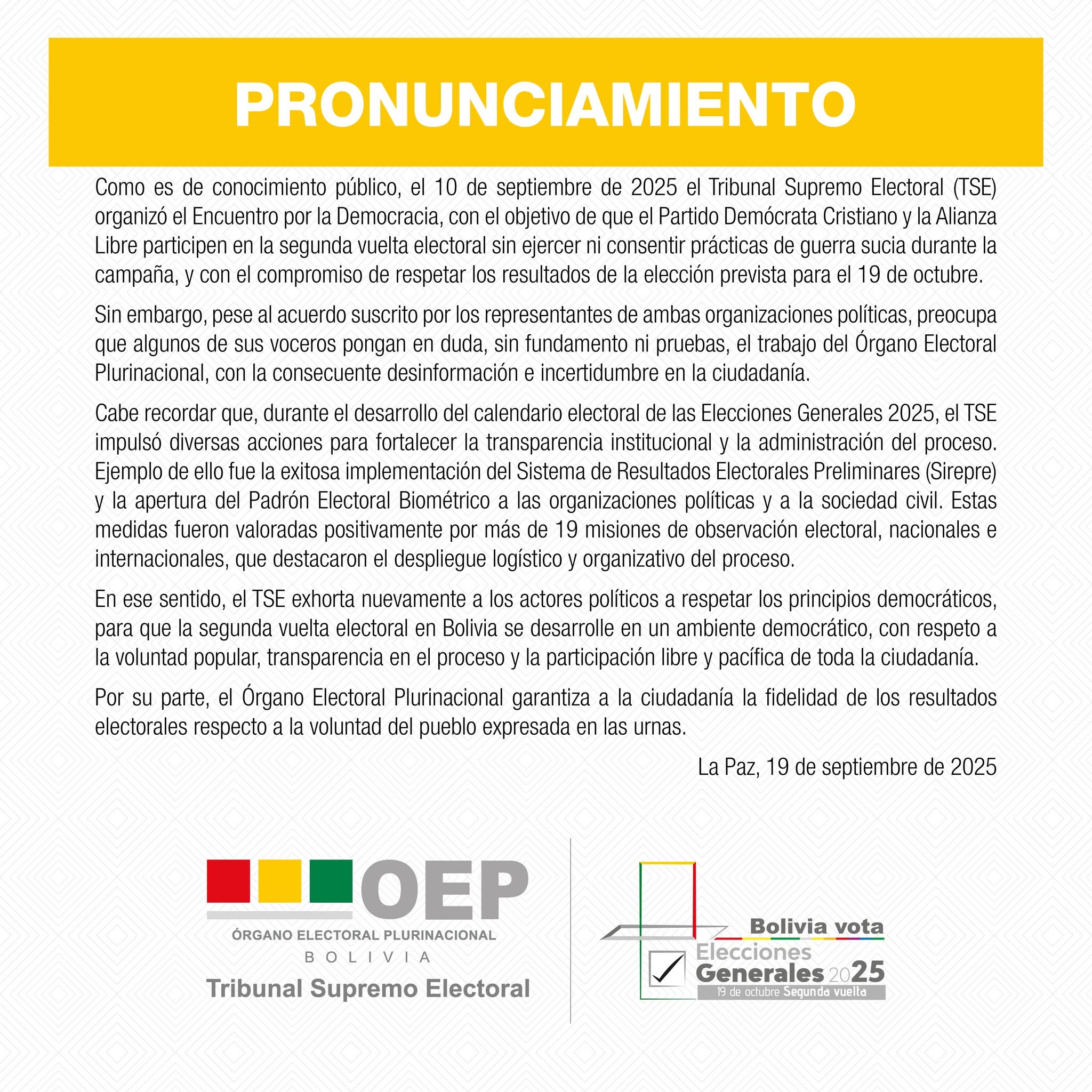 PRONUNCIAMIENTO

Como es de conocimiento público, el 10 de septiembre de 2025 el Tribunal Supremo Electoral (TSE) organizó el Encuentro por la Democracia, con el objetivo de que el Partido Demócrata Cristiano y la Alianza Libre participen en la segunda vuelta electoral sin ejercer ni consentir prácticas de guerra sucia durante la campaña, y con el compromiso de respetar los resultados de la elección prevista para el 19 de octubre.

Sin embargo, pese al acuerdo suscrito por los representantes de ambas organizaciones políticas, preocupa que algunos de sus voceros pongan en duda, sin fundamento ni pruebas, el trabajo del Órgano Electoral Plurinacional, con la consecuente desinformación e incertidumbre en la ciudadanía.

Cabe recordar que, durante el desarrollo del calendario electoral de las Elecciones Generales 2025, el TSE impulsó diversas acciones para fortalecer la transparencia institucional y la administración del proceso. Ejemplo de ello fue la exitosa implementación del Sistema de Resultados Electorales Preliminares (Sirepre) y la apertura del Padrón Electoral Biométrico a las organizaciones políticas y a la sociedad civil. Estas medidas fueron valoradas positivamente por más de 19 misiones de observación electoral, nacionales e internacionales, que destacaron el despliegue logístico y organizativo del proceso.

En ese sentido, el TSE exhorta nuevamente a los actores políticos a respetar los principios democráticos, para que la segunda vuelta electoral en Bolivia se desarrolle en un ambiente democrático, con respeto a la voluntad popular, transparencia en el proceso y la participación libre y pacífica de toda la ciudadanía.

Por su parte, el Órgano Electoral Plurinacional garantiza a la ciudadanía la fidelidad de los resultados electorales respecto a la voluntad del pueblo expresada en las urnas.

La Paz, 19 de septiembre de 2025

OEP
ÓRGANO ELECTORAL PLURINACIONAL
BOLIVIA
Tribunal Supremo Electoral

Bolivia vota
Elecciones Generales 2025
19 de octubre Segunda vuelta